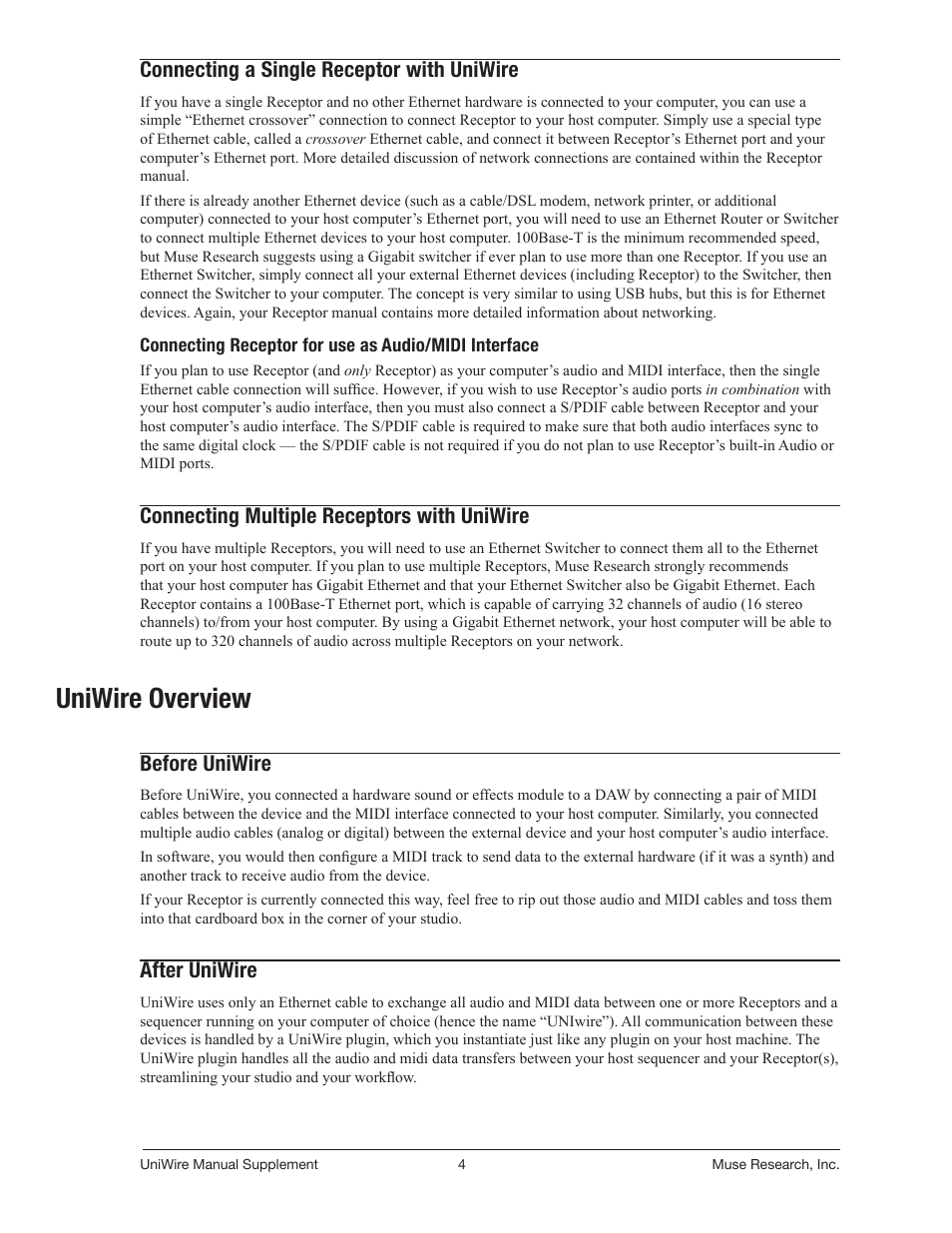 Connecting a Single Receptor with UniWire

If you have a single Receptor and no other Ethernet hardware is connected to your computer, you can use a simple “Ethernet crossover” connection to connect Receptor to your host computer. Simply use a special type of Ethernet cable, called a crossover Ethernet cable, and connect it between Receptor’s Ethernet port and your computer’s Ethernet port. More detailed discussion of network connections are contained within the Receptor manual.

If there is already another Ethernet device (such as a cable/DSL modem, network printer, or additional computer) connected to your host computer’s Ethernet port, you will need to use an Ethernet Router or Switcher to connect multiple Ethernet devices to your host computer. 100Base-T is the minimum recommended speed, but Muse Research suggests using a Gigabit switcher if ever plan to use more than one Receptor. If you use an Ethernet Switcher, simply connect all your external Ethernet devices (including Receptor) to the Switcher, then connect the Switcher to your computer. The concept is very similar to using USB hubs, but this is for Ethernet devices. Again, your Receptor manual contains more detailed information about networking.

Connecting Receptor for use as Audio/MIDI Interface

If you plan to use Receptor (and only Receptor) as your computer’s audio and MIDI interface, then the single Ethernet cable connection will suffice. However, if you wish to use Receptor’s audio ports in combination with your host computer’s audio interface, then you must also connect a S/PDIF cable between Receptor and your host computer’s audio interface. The S/PDIF cable is required to make sure that both audio interfaces sync to the same digital clock — the S/PDIF cable is not required if you do not plan to use Receptor’s built-in Audio or MIDI ports.

Connecting Multiple Receptors with UniWire

If you have multiple Receptors, you will need to use an Ethernet Switcher to connect them all to the Ethernet port on your host computer. If you plan to use multiple Receptors, Muse Research strongly recommends that your host computer has Gigabit Ethernet and that your Ethernet Switcher also be Gigabit Ethernet. Each Receptor contains a 100Base-T Ethernet port, which is capable of carrying 32 channels of audio (16 stereo channels) to/from your host computer. By using a Gigabit Ethernet network, your host computer will be able to route up to 320 channels of audio across multiple Receptors on your network.

UniWire Overview

Before UniWire

Before UniWire, you connected a hardware sound or effects module to a DAW by connecting a pair of MIDI cables between the device and the MIDI interface connected to your host computer. Similarly, you connected multiple audio cables (analog or digital) between the external device and your host computer’s audio interface.

In software, you would then configure a MIDI track to send data to the external hardware (if it was a synth) and another track to receive audio from the device.

If your Receptor is currently connected this way, feel free to rip out those audio and MIDI cables and toss them into that cardboard box in the corner of your studio.

After UniWire

UniWire uses only an Ethernet cable to exchange all audio and MIDI data between one or more Receptors and a sequencer running on your computer of choice (hence the name “UNIwire”). All communication between these devices is handled by a UniWire plugin, which you instantiate just like any plugin on your host machine. The UniWire plugin handles all the audio and midi data transfers between your host sequencer and your Receptor(s), streamlining your studio and your workflow.

UniWire Manual Supplement 4 Muse Research, Inc.